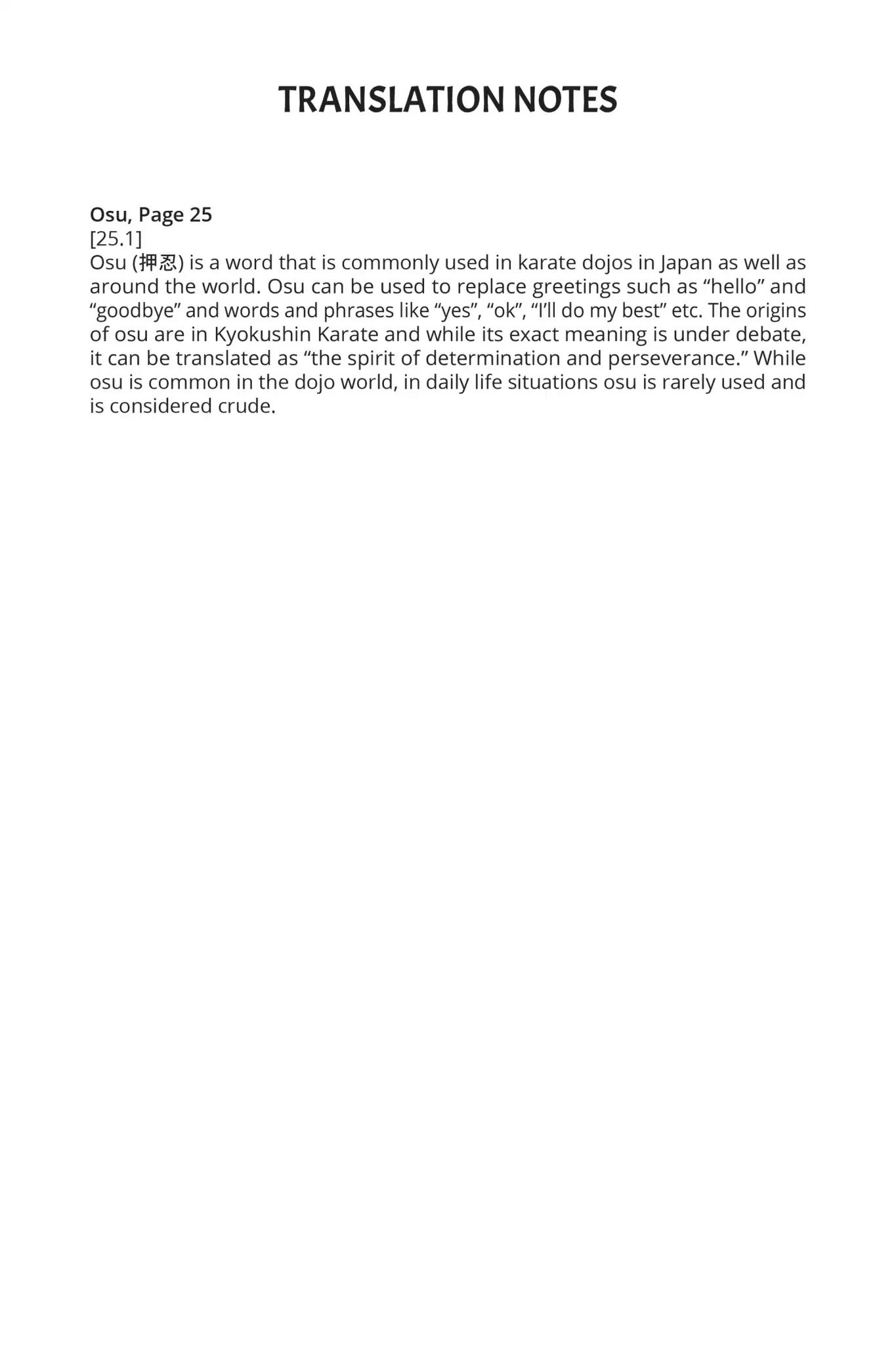 TRANSLATION NOTES

Osu, Page 25
[25.1]
Osu (押忍) is a word that is commonly used in karate dojos in Japan as well as around the world. Osu can be used to replace greetings such as “hello” and “goodbye” and words and phrases like “yes”, “ok”, “I’ll do my best” etc. The origins of osu are in Kyokushin Karate and while its exact meaning is under debate, it can be translated as “the spirit of determination and perseverance.” While osu is common in the dojo world, in daily life situations osu is rarely used and is considered crude.